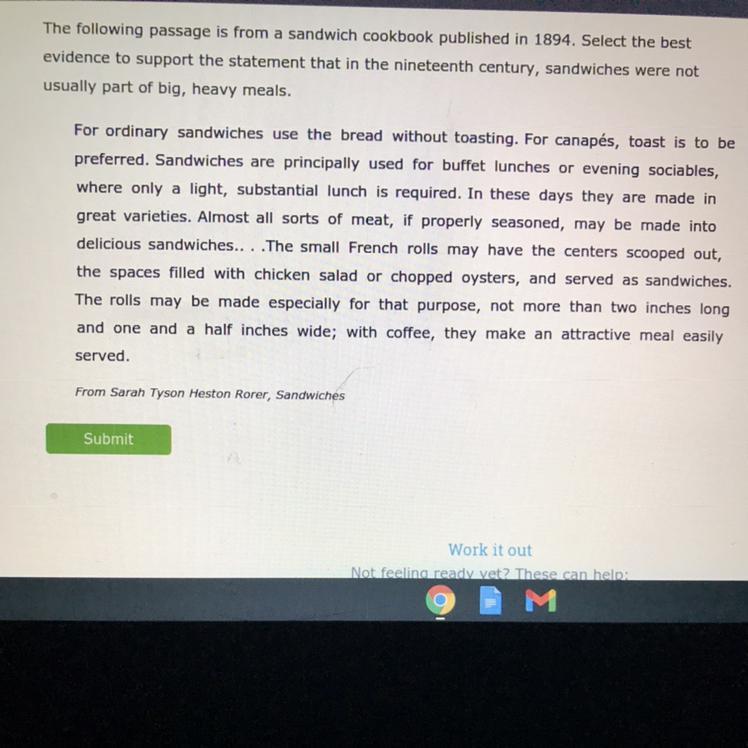 The following passage is from a sandwich cookbook published in 1894. Select the best evidence to support the statement that in the nineteenth century, sandwiches were not usually part of big, heavy meals.

For ordinary sandwiches use the bread without toasting. For canapés, toast is to be preferred. Sandwiches are principally used for buffet lunches or evening sociables, where only a light, substantial lunch is required. In these days they are made in great varieties. Almost all sorts of meat, if properly seasoned, may be made into delicious sandwiches.. . .The small French rolls may have the centers scooped out, the spaces filled with chicken salad or chopped oysters, and served as sandwiches. The rolls may be made especially for that purpose, not more than two inches long and one and a half inches wide; with coffee, they make an attractive meal easily served.

From Sarah Tyson Heston Rorer, Sandwiches

Submit

Work it out

Not feeling ready yet? These can help: